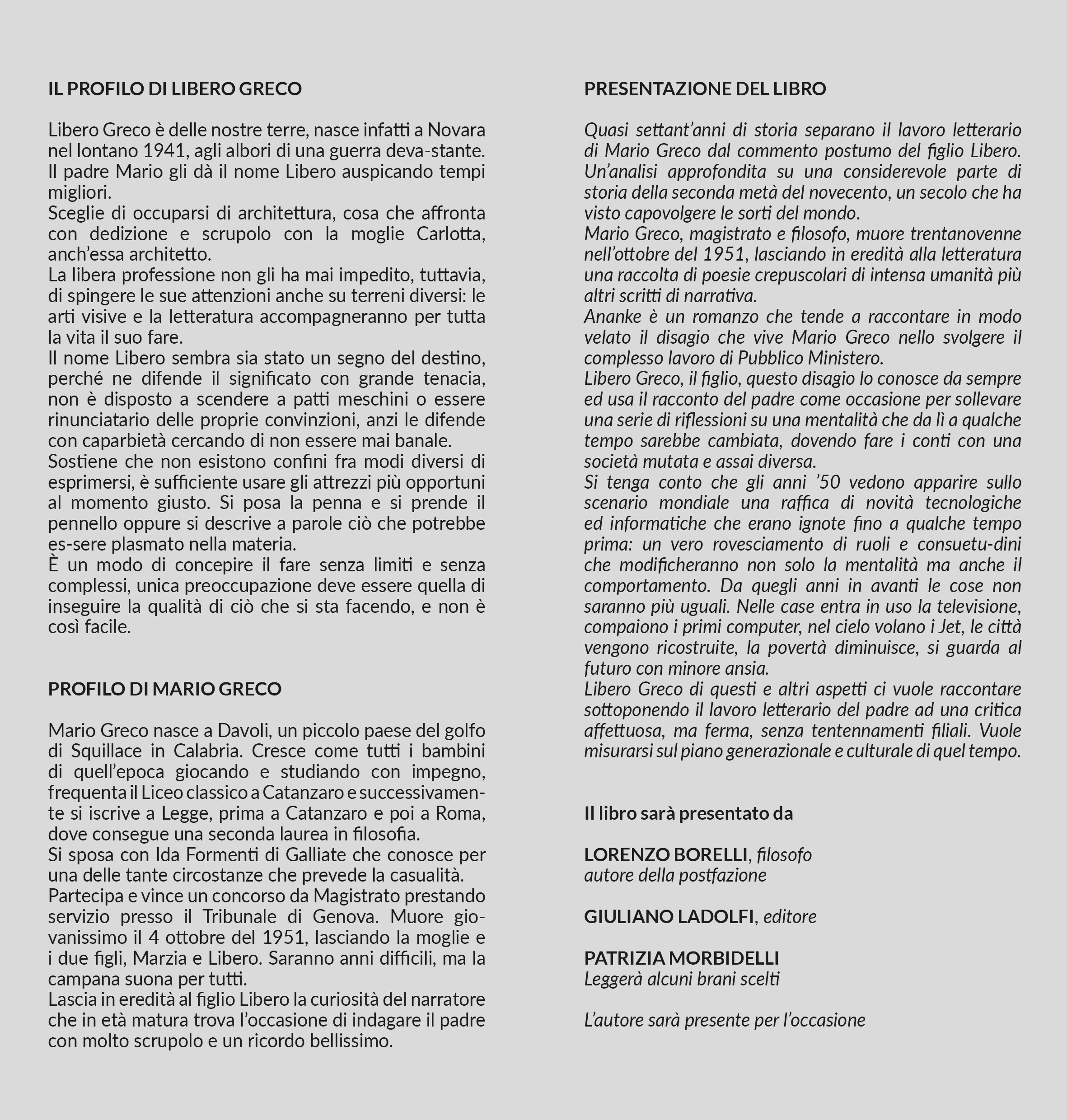 IL PROFILO DI LIBERO GRECO

Libero Greco è delle nostre terre, nasce infatti a Novara nel lontano 1941, agli albori di una guerra deva-stante. Il padre Mario gli dà il nome Libero auspicando tempi migliori.
Sceglie di occuparsi di architettura, cosa che affronta con dedizione e scrupolo con la moglie Carlotta, anch'essa architetto.
La libera professione non gli ha mai impedito, tuttavia, di spingere le sue attenzioni anche su terreni diversi: le arti visive e la letteratura accompagneranno per tutta la vita il suo fare.
Il nome Libero sembra sia stato un segno del destino, perché ne difende il significato con grande tenacia, non è disposto a scendere a patti meschini o essere rinunciatario delle proprie convinzioni, anzi le difende con caparbietà cercando di non essere mai banale.
Sostiene che non esistono confini fra modi diversi di esprimersi, è sufficiente usare gli attrezzi più opportuni al momento giusto. Si posa la penna e si prende il pennello oppure si descrive a parole ciò che potrebbe es-sere plasmato nella materia.
È un modo di concepire il fare senza limiti e senza complessi, unica preoccupazione deve essere quella di inseguire la qualità di ciò che si sta facendo, e non è così facile.

PROFILO DI MARIO GRECO

Mario Greco nasce a Davoli, un piccolo paese del golfo di Squillace in Calabria. Cresce come tutti i bambini di quell'epoca giocando e studiando con impegno, frequenta il Liceo classico a Catanzaro e successivamente si iscrive a Legge, prima a Catanzaro e poi a Roma, dove consegue una seconda laurea in filosofia.
Si sposa con Ida Formenti di Galliate che conosce per una delle tante circostanze che prevede la casualità.
Partecipa e vince un concorso da Magistrato prestando servizio presso il Tribunale di Genova. Muore giovanissimo il 4 ottobre del 1951, lasciando la moglie e i due figli, Marzia e Libero. Saranno anni difficili, ma la campana suona per tutti.
Lascia in eredità al figlio Libero la curiosità del narratore che in età matura trova l'occasione di indagare il padre con molto scrupolo e un ricordo bellissimo.

PRESENTAZIONE DEL LIBRO

Quasi settant'anni di storia separano il lavoro letterario di Mario Greco dal commento postumo del figlio Libero. Un'analisi approfondita su una considerevole parte di storia della seconda metà del novecento, un secolo che ha visto capovolgere le sorti del mondo.
Mario Greco, magistrato e filosofo, muore trentanovenne nell'ottobre del 1951, lasciando in eredità alla letteratura una raccolta di poesie crepuscolari di intensa umanità più altri scritti di narrativa.
Ananke è un romanzo che tende a raccontare in modo velato il disagio che vive Mario Greco nello svolgere il complesso lavoro di Pubblico Ministero.
Libero Greco, il figlio, questo disagio lo conosce da sempre ed usa il racconto del padre come occasione per sollevare una serie di riflessioni su una mentalità che da lì a qualche tempo sarebbe cambiata, dovendo fare i conti con una società mutata e assai diversa.
Si tenga conto che gli anni '50 vedono apparire sullo scenario mondiale una raffica di novità tecnologiche ed informatiche che erano ignote fino a qualche tempo prima: un vero rovesciamento di ruoli e consuetu-dini che modificheranno non solo la mentalità ma anche il comportamento. Da quegli anni in avanti le cose non saranno più uguali. Nelle case entra in uso la televisione, compaiono i primi computer, nel cielo volano i Jet, le città vengono ricostruite, la povertà diminuisce, si guarda al futuro con minore ansia.
Libero Greco di questi e altri aspetti ci vuole raccontare sottoponendo il lavoro letterario del padre ad una critica affettuosa, ma ferma, senza tentennamenti filiali. Vuole misurarsi sul piano generazionale e culturale di quel tempo.

Il libro sarà presentato da

LORENZO BORELLI, filosofo
autore della postfazione

GIULIANO LADOLFI, editore

PATRIZIA MORBIDELLI
Leggerà alcuni brani scelti

L'autore sarà presente per l'occasione